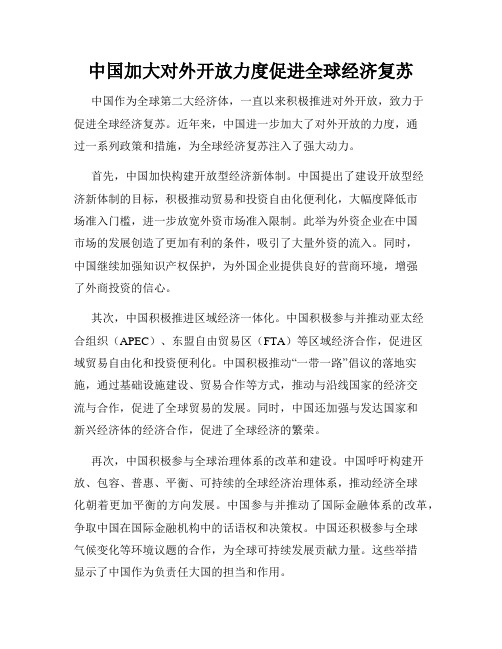 中国加大对外开放力度促进全球经济复苏

中国作为全球第二大经济体，一直以来积极推进对外开放，致力于促进全球经济复苏。近年来，中国进一步加大了对外开放的力度，通过一系列政策和措施，为全球经济复苏注入了强大动力。

首先，中国加快构建开放型经济新体制。中国提出了建设开放型经济新体制的目标，积极推动贸易和投资自由化便利化，大幅度降低市场准入门槛，进一步放宽外资市场准入限制。此举为外资企业在中国市场的发展创造了更加有利的条件，吸引了大量外资的流入。同时，中国继续加强知识产权保护，为外国企业提供良好的营商环境，增强了外商投资的信心。

其次，中国积极推进区域经济一体化。中国积极参与并推动亚太经合组织（APEC）、东盟自由贸易区（FTA）等区域经济合作，促进区域贸易自由化和投资便利化。中国积极推动“一带一路”倡议的落地实施，通过基础设施建设、贸易合作等方式，推动与沿线国家的经济交流与合作，促进了全球贸易的发展。同时，中国还加强与发达国家和新兴经济体的经济合作，促进了全球经济的繁荣。

再次，中国积极参与全球治理体系的改革和建设。中国呼吁构建开放、包容、普惠、平衡、可持续的全球经济治理体系，推动经济全球化朝着更加平衡的方向发展。中国参与并推动了国际金融体系的改革，争取中国在国际金融机构中的话语权和决策权。中国还积极参与全球气候变化等环境议题的合作，为全球可持续发展贡献力量。这些举措显示了中国作为负责任大国的担当和作用。